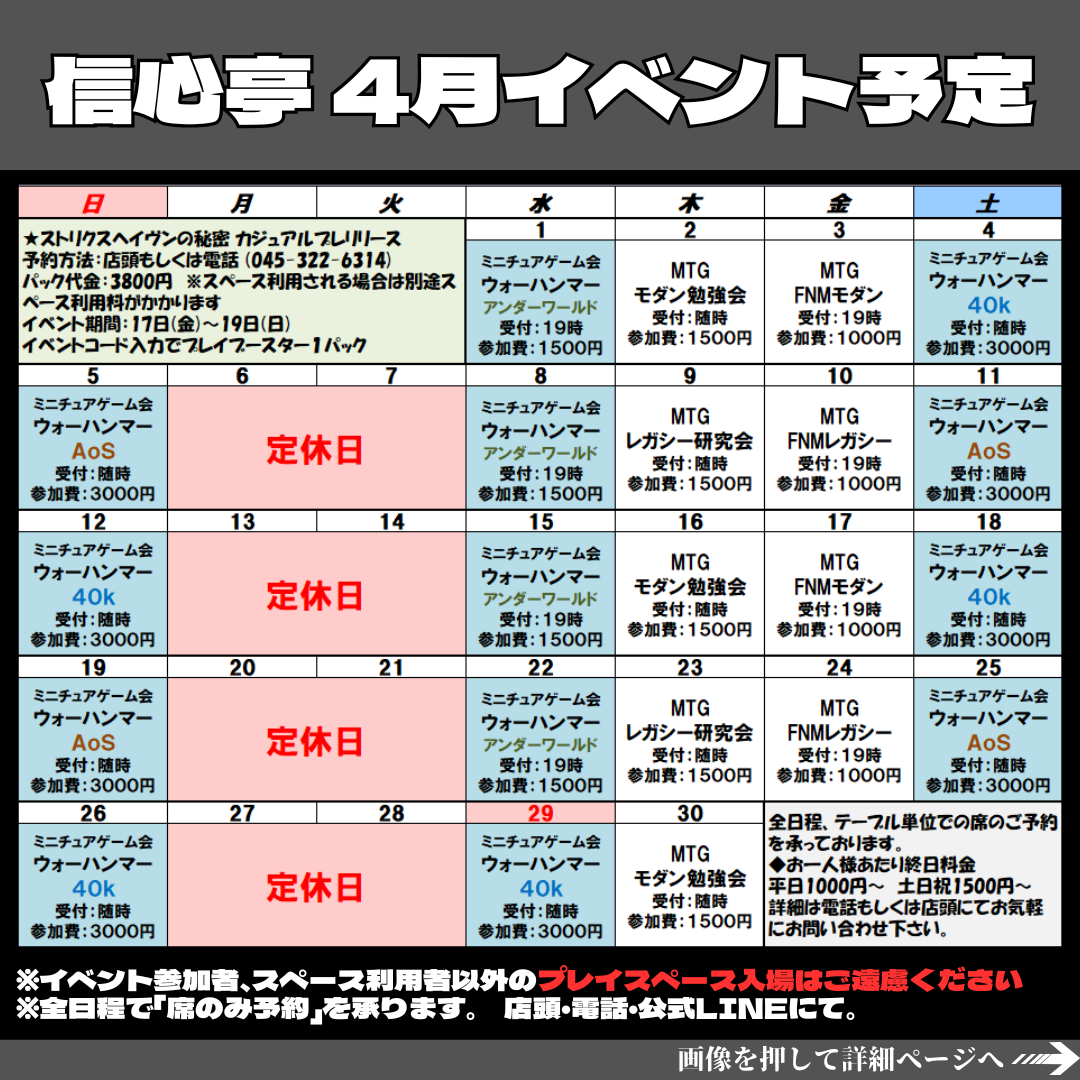 信心亭 4月イベント予定

| 日 | 月 | 火 | 水 | 木 | 金 | 土 |
|---|---|---|---|---|---|---|
| ★ストリクスヘイヴンの秘密 カジュアルプレリリース 予約方法:店頭もしくは電話(045-322-6314) パック代金:3800円 ※スペース利用される場合は別途スペース利用料がかかります イベント期間:17日(金)～19日(日) イベントコード入力でプレイブースター1パック | | | 1 ミニチュアゲーム会 ウォーハンマー アンダーワールド 受付:19時 参加費:1500円 | 2 MTG モダン勉強会 受付:随時 参加費:1500円 | 3 MTG FNMモダン 受付:19時 参加費:1000円 | 4 ミニチュアゲーム会 ウォーハンマー 40k 受付:随時 参加費:3000円 |
| 5 ミニチュアゲーム会 ウォーハンマー AoS 受付:随時 参加費:3000円 | 6 定休日 | 7 | 8 ミニチュアゲーム会 ウォーハンマー アンダーワールド 受付:19時 参加費:1500円 | 9 MTG レガシー研究会 受付:随時 参加費:1500円 | 10 MTG FNMレガシー 受付:19時 参加費:1000円 | 11 ミニチュアゲーム会 ウォーハンマー AoS 受付:随時 参加費:3000円 |
| 12 ミニチュアゲーム会 ウォーハンマー 40k 受付:随時 参加費:3000円 | 13 定休日 | 14 | 15 ミニチュアゲーム会 ウォーハンマー アンダーワールド 受付:19時 参加費:1500円 | 16 MTG モダン勉強会 受付:随時 参加費:1500円 | 17 MTG FNMモダン 受付:19時 参加費:1000円 | 18 ミニチュアゲーム会 ウォーハンマー 40k 受付:随時 参加費:3000円 |
| 19 ミニチュアゲーム会 ウォーハンマー AoS 受付:随時 参加費:3000円 | 20 定休日 | 21 | 22 ミニチュアゲーム会 ウォーハンマー アンダーワールド 受付:19時 参加費:1500円 | 23 MTG レガシー研究会 受付:随時 参加費:1500円 | 24 MTG FNMレガシー 受付:19時 参加費:1000円 | 25 ミニチュアゲーム会 ウォーハンマー AoS 受付:随時 参加費:3000円 |
| 26 ミニチュアゲーム会 ウォーハンマー 40k 受付:随時 参加費:3000円 | 27 定休日 | 28 | 29 ミニチュアゲーム会 ウォーハンマー 40k 受付:随時 参加費:3000円 | 30 MTG モダン勉強会 受付:随時 参加費:1500円 | 全日程、テーブル単位での席のご予約を承っております。 ◆お一人様あたり終日料金 平日1000円～ 土日祝1500円～ 詳細は電話もしくは店頭にてお気軽にお問い合わせ下さい。 | |

※イベント参加者、スペース利用者以外のプレイスペース入場はご遠慮ください
※全日程で「席のみ予約」を承ります。 店頭・電話・公式LINEにて。

画像を押して詳細ページへ